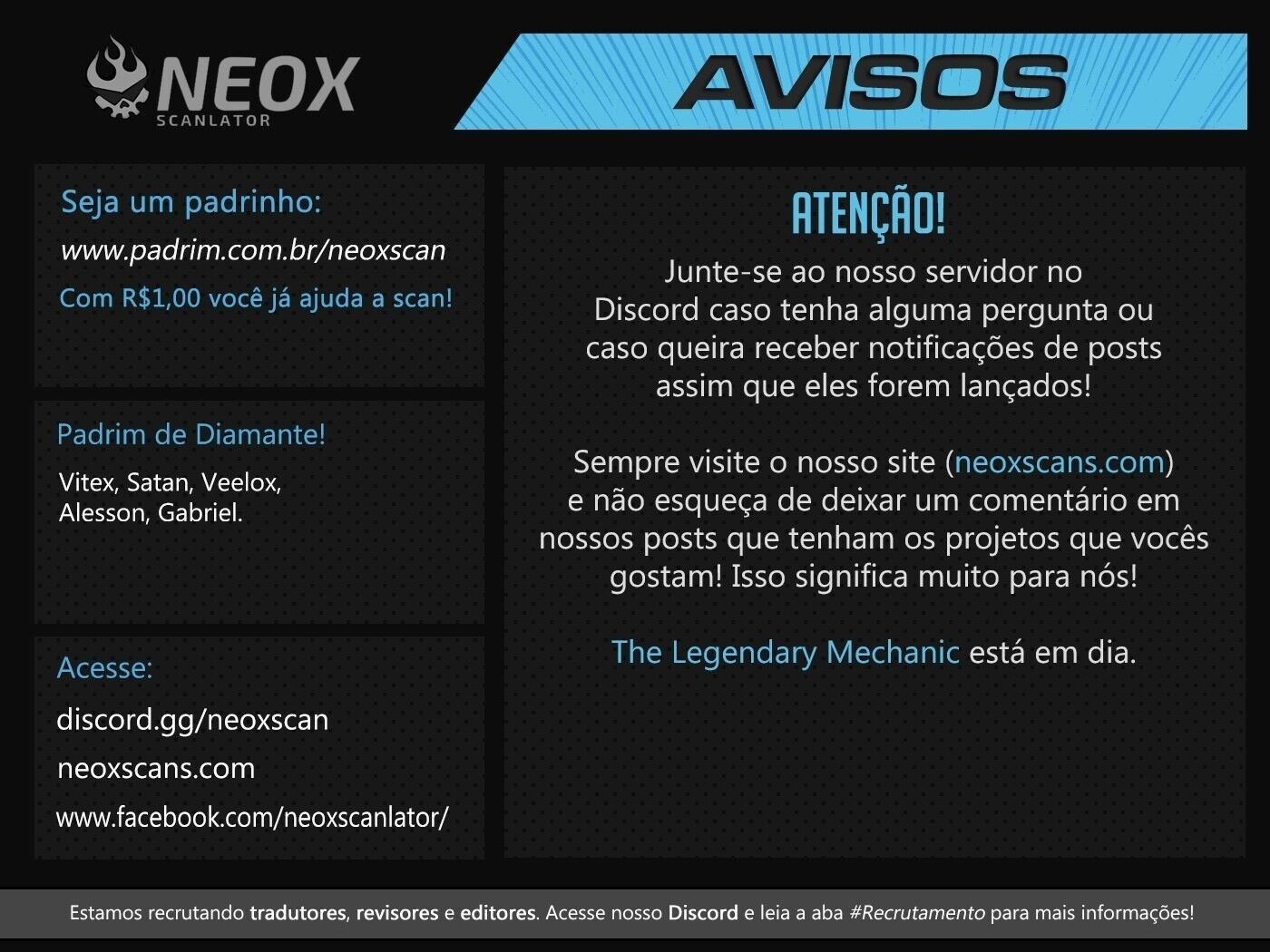 NEOX
SCANLATOR

AVISOS

Seja um padrinho:
www.padrim.com.br/neoxscan
Com R$1,00 você já ajuda a scan!

Padrim de Diamante!
Vitex, Satan, Veelox, Alesson, Gabriel.

Acesse:
discord.gg/neoxscan
neoxscans.com
www.facebook.com/neoxscanlator/

ATENÇÃO!

Junte-se ao nosso servidor no Discord caso tenha alguma pergunta ou caso queira receber notificações de posts assim que eles forem lançados!

Sempre visite o nosso site (neoxscans.com) e não esqueça de deixar um comentário em nossos posts que tenham os projetos que vocês gostam! Isso significa muito para nós!

The Legendary Mechanic está em dia.

Estamos recrutando tradutores, revisores e editores. Acesse nosso Discord e leia a aba #Recrutamento para mais informações!